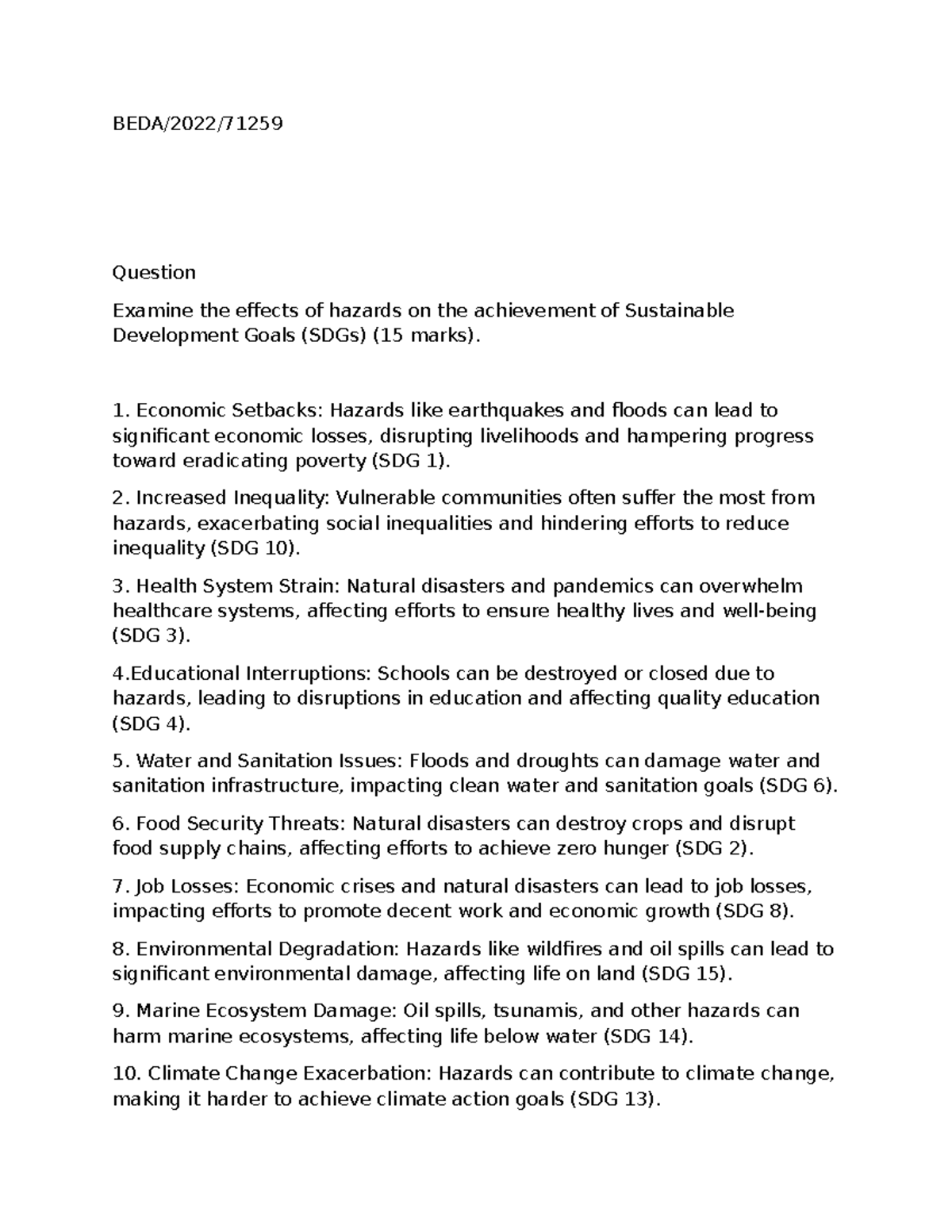 BEDA/2022/71259

Question

Examine the effects of hazards on the achievement of Sustainable Development Goals (SDGs) (15 marks).

1. Economic Setbacks: Hazards like earthquakes and floods can lead to significant economic losses, disrupting livelihoods and hampering progress toward eradicating poverty (SDG 1).

2. Increased Inequality: Vulnerable communities often suffer the most from hazards, exacerbating social inequalities and hindering efforts to reduce inequality (SDG 10).

3. Health System Strain: Natural disasters and pandemics can overwhelm healthcare systems, affecting efforts to ensure healthy lives and well-being (SDG 3).

4.Educational Interruptions: Schools can be destroyed or closed due to hazards, leading to disruptions in education and affecting quality education (SDG 4).

5. Water and Sanitation Issues: Floods and droughts can damage water and sanitation infrastructure, impacting clean water and sanitation goals (SDG 6).

6. Food Security Threats: Natural disasters can destroy crops and disrupt food supply chains, affecting efforts to achieve zero hunger (SDG 2).

7. Job Losses: Economic crises and natural disasters can lead to job losses, impacting efforts to promote decent work and economic growth (SDG 8).

8. Environmental Degradation: Hazards like wildfires and oil spills can lead to significant environmental damage, affecting life on land (SDG 15).

9. Marine Ecosystem Damage: Oil spills, tsunamis, and other hazards can harm marine ecosystems, affecting life below water (SDG 14).

10. Climate Change Exacerbation: Hazards can contribute to climate change, making it harder to achieve climate action goals (SDG 13).